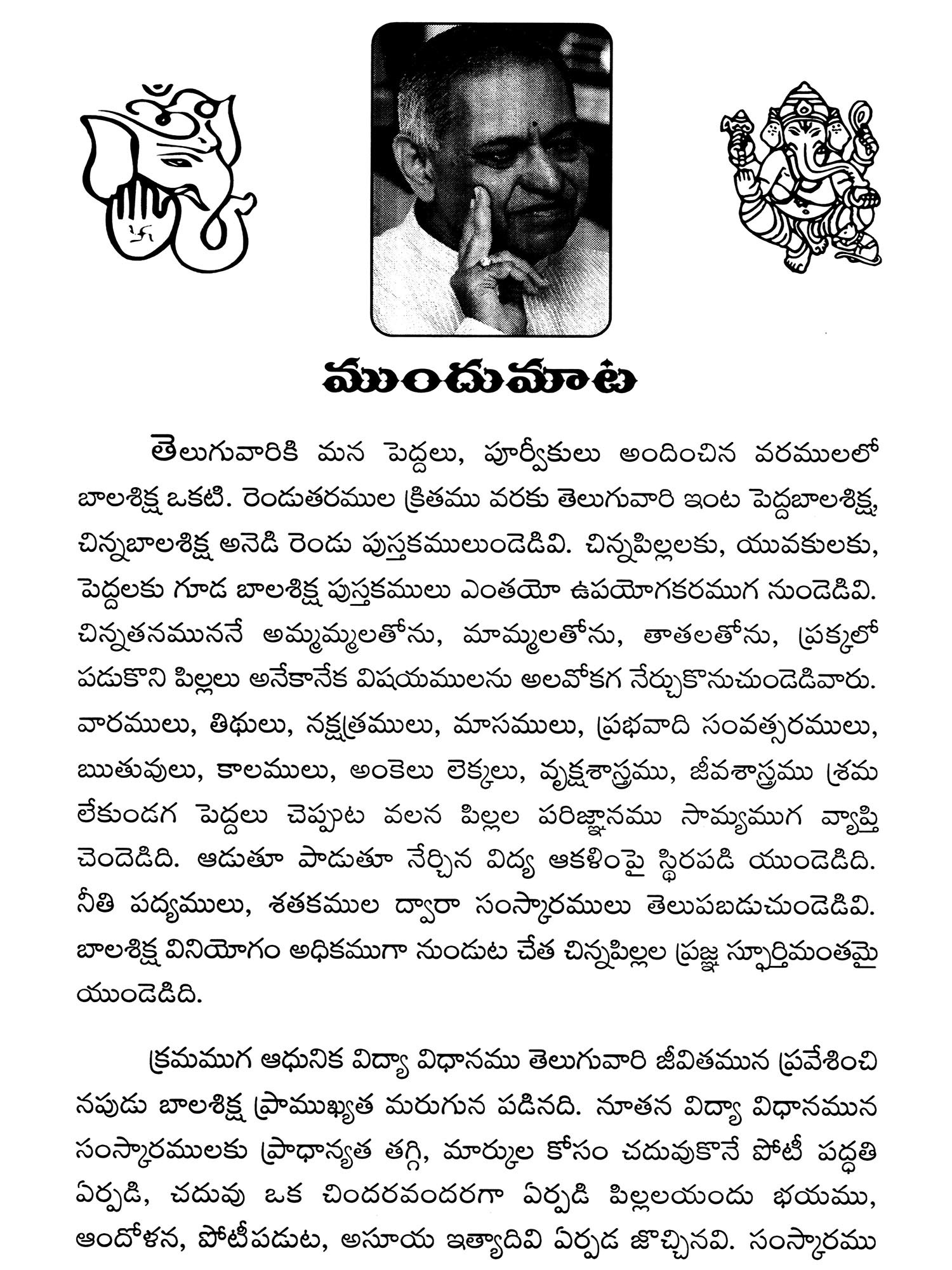 ముందుమాట

తెలుగువారికి మన పెద్దలు, పూర్వీకులు అందించిన వరములలో బాలశిక్ష ఒకటి. రెండుతరముల క్రితము వరకు తెలుగువారి ఇంట పెద్దబాలశిక్ష, చిన్నబాలశిక్ష అనెడి రెండు పుస్తకములుండెడివి. చిన్నపిల్లలకు, యువకులకు, పెద్దలకు గూడ బాలశిక్ష పుస్తకములు ఎంతయో ఉపయోగకరముగ నుండెడివి. చిన్నతనముననే అమ్మమ్మలతోను, మామ్మలతోను, తాతలతోను, ప్రక్కలో పడుకొని పిల్లలు అనేకానేక విషయములను అలవోకగ నేర్చుకొనుచుండెడివారు. వారములు, తిథులు, నక్షత్రములు, మాసములు, ప్రభవాది సంవత్సరములు, ఋతువులు, కాలములు, అంకెలు లెక్కలు, వృక్షశాస్త్రము, జీవశాస్త్రము శ్రమ లేకుండగ పెద్దలు చెప్పుట వలన పిల్లల పరిజ్ఞానము సామ్యముగ వ్యాప్తి చెందెడిది. ఆడుతూ పాడుతూ నేర్చిన విద్య ఆకళింపై స్థిరపడి యుండెడిది. నీతి పద్యములు, శతకముల ద్వారా సంస్కారములు తెలుపబడుచుండెడివి. బాలశిక్ష వినియోగం అధికముగా నుండుట చేత చిన్నపిల్లల ప్రజ్ఞ స్ఫూర్తిమంతమై యుండెడిది.

క్రమముగ ఆధునిక విద్యా విధానము తెలుగువారి జీవితమున ప్రవేశించి నపుడు బాలశిక్ష ప్రాముఖ్యత మరుగున పడినది. నూతన విద్యా విధానమున సంస్కారములకు ప్రాధాన్యత తగ్గి, మార్కుల కోసం చదువుకొనే పోటీ పద్ధతి ఏర్పడి, చదువు ఒక చిందరవందరగా ఏర్పడి పిల్లలయందు భయము, ఆందోళన, పోటీపడుట, అసూయ ఇత్యాదివి ఏర్పడ జొచ్చినవి. సంస్కారము